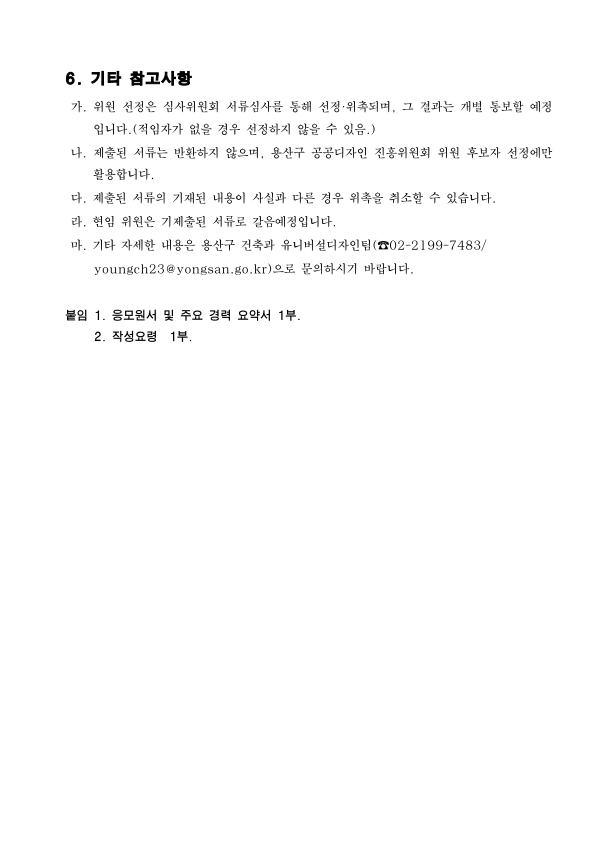 6. 기타 참고사항

가. 위원 선정은 심사위원회 서류심사를 통해 선정·위촉되며, 그 결과는 개별 통보할 예정입니다.(적임자가 없을 경우 선정하지 않을 수 있음.)

나. 제출된 서류는 반환하지 않으며, 용산구 공공디자인 진흥위원회 위원 후보자 선정에만 활용합니다.

다. 제출된 서류의 기재된 내용이 사실과 다른 경우 위촉을 취소할 수 있습니다.

라. 현임 위원은 기제출된 서류로 갈음예정입니다.

마. 기타 자세한 내용은 용산구 건축과 유니버설디자인팀(☎02-2199-7483/ youngch23@yongsan.go.kr)으로 문의하시기 바랍니다.

붙임 1. 응모원서 및 주요 경력 요약서 1부.
2. 작성요령 1부.